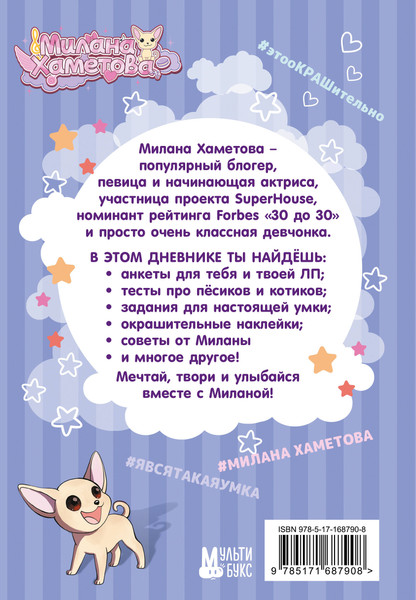 Милана Хаметова

#этооКРАШительно

Милана Хаметова – популярный блогер, певица и начинающая актриса, участница проекта SuperHouse, номинант рейтинга Forbes «30 до 30» и просто очень классная девчонка.

В ЭТОМ ДНЕВНИКЕ ТЫ НАЙДЁШЬ:
• анкеты для тебя и твоей ЛП;
• тесты про пёсиков и котиков;
• задания для настоящей умки;
• окрашительные наклейки;
• советы от Миланы
• и многое другое!

Мечтай, твори и улыбайся вместе с Миланой!

#МИЛАНА ХАМЕТОВА

#ЯВСЯТАКАЯУМКА

МУЛЬТИ БУКС

ISBN 978-5-17-168790-8

9 785171 687908 >